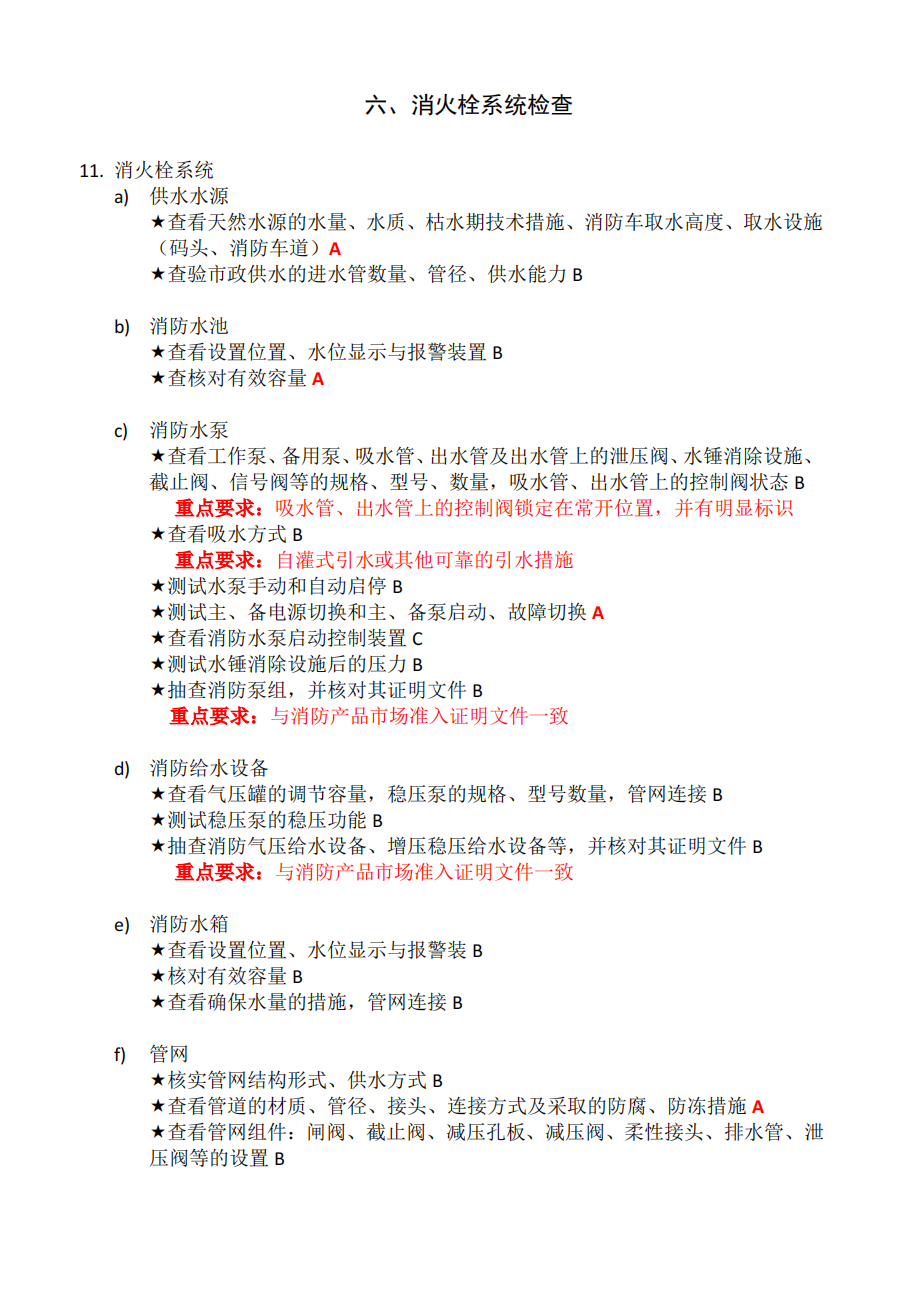 六、消火栓系统检查

11. 消火栓系统

a) 供水水源

★查看天然水源的水量、水质、枯水期技术措施、消防车取水高度、取水设施（码头、消防车道）A

★查验市政供水的进水管数量、管径、供水能力 B

b) 消防水池

★查看设置位置、水位显示与报警装置 B

★查核对有效容量 A

c) 消防水泵

★查看工作泵、备用泵、吸水管、出水管及出水管上的泄压阀、水锤消除设施、截止阀、信号阀等的规格、型号、数量，吸水管、出水管上的控制阀状态 B

重点要求：吸水管、出水管上的控制阀锁定在常开位置，并有明显标识

★查看吸水方式 B

重点要求：自灌式引水或其他可靠的引水措施

★测试水泵手动和自动启停 B

★测试主、备电源切换和主、备泵启动、故障切换 A

★查看消防水泵启动控制装置 C

★测试水锤消除设施后的压力 B

★抽查消防泵组，并核对其证明文件 B

重点要求：与消防产品市场准入证明文件一致

d) 消防给水设备

★查看气压罐的调节容量，稳压泵的规格、型号数量，管网连接 B

★测试稳压泵的稳压功能 B

★抽查消防气压给水设备、增压稳压给水设备等，并核对其证明文件 B

重点要求：与消防产品市场准入证明文件一致

e) 消防水箱

★查看设置位置、水位显示与报警装 B

★核对有效容量 B

★查看确保水量的措施，管网连接 B

f) 管网

★核实管网结构形式、供水方式 B

★查看管道的材质、管径、接头、连接方式及采取的防腐、防冻措施 A

★查看管网组件：闸阀、截止阀、减压孔板、减压阀、柔性接头、排水管、泄压阀等的设置 B